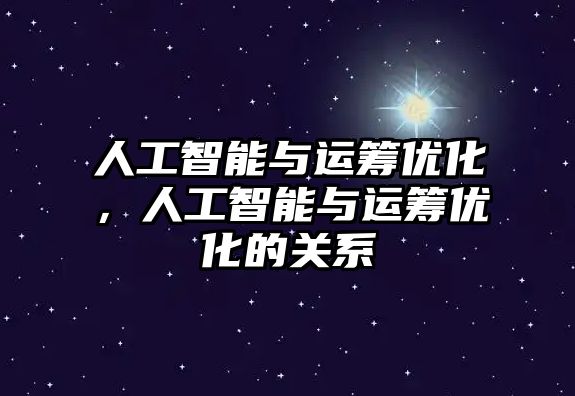 人工智能与运筹优化，人工智能与运筹优化的关系